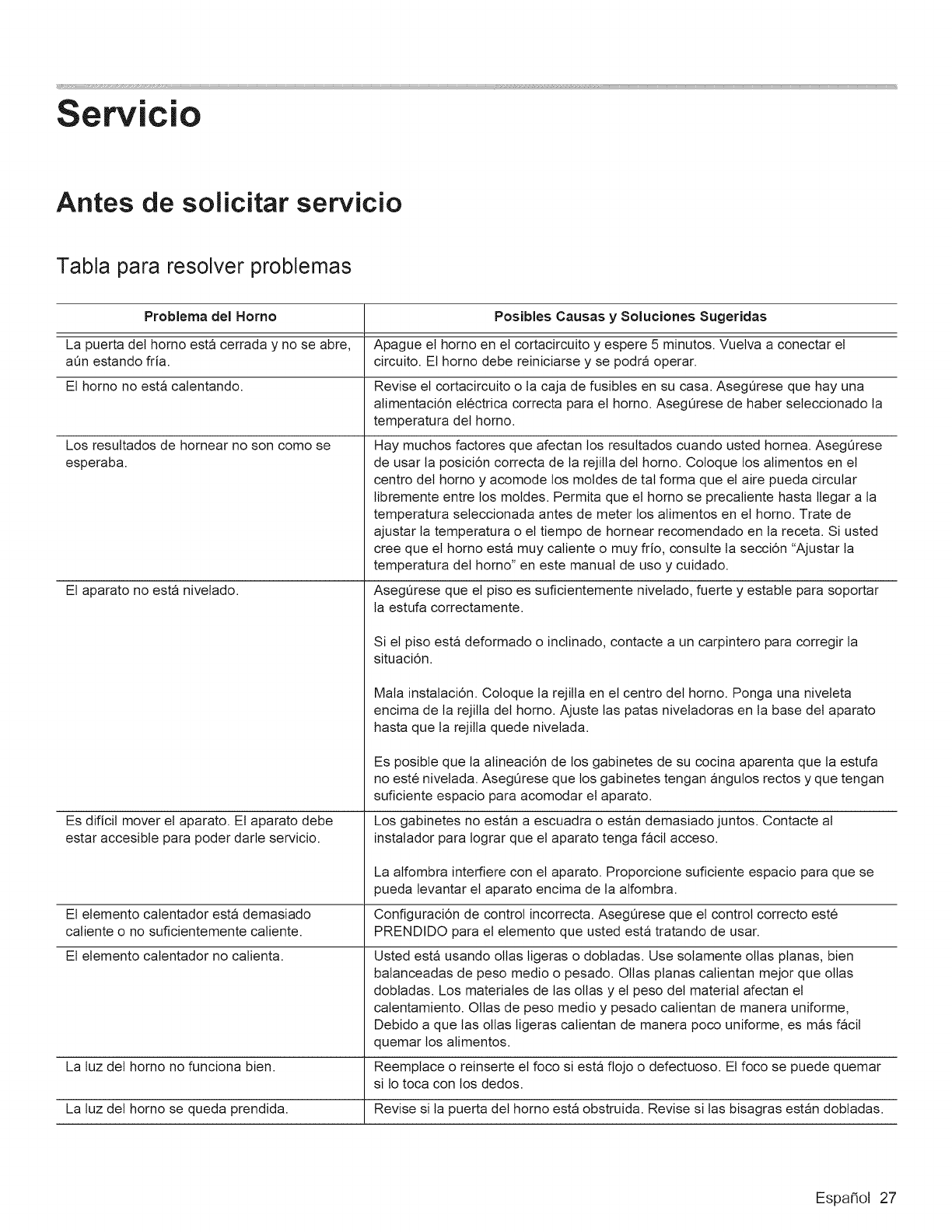 Servicio

Antes de solicitar servicio

Tabla para resolver problemas

| Problema del Horno | Posibles Causas y Soluciones Sugeridas |
|---|---|
| La puerta del horno está cerrada y no se abre, aún estando fría. | Apague el horno en el cortacircuito y espere 5 minutos. Vuelva a conectar el circuito. El horno debe reiniciarse y se podrá operar. |
| El horno no está calentando. | Revise el cortacircuito o la caja de fusibles en su casa. Asegúrese que hay una alimentación eléctrica correcta para el horno. Asegúrese de haber seleccionado la temperatura del horno. |
| Los resultados de hornear no son como se esperaba. | Hay muchos factores que afectan los resultados cuando usted hornea. Asegúrese de usar la posición correcta de la rejilla del horno. Coloque los alimentos en el centro del horno y acomode los moldes de tal forma que el aire pueda circular libremente entre los moldes. Permita que el horno se precaliente hasta llegar a la temperatura seleccionada antes de meter los alimentos en el horno. Trate de ajustar la temperatura o el tiempo de hornear recomendado en la receta. Si usted cree que el horno está muy caliente o muy frío, consulte la sección "Ajustar la temperatura del horno" en este manual de uso y cuidado. |
| El aparato no está nivelado. | Asegúrese que el piso es suficientemente nivelado, fuerte y estable para soportar la estufa correctamente. Si el piso está deformado o inclinado, contacte a un carpintero para corregir la situación. Mala instalación. Coloque la rejilla en el centro del horno. Ponga una niveleta encima de la rejilla del horno. Ajuste las patas niveladoras en la base del aparato hasta que la rejilla quede nivelada. Es posible que la alineación de los gabinetes de su cocina aparenta que la estufa no esté nivelada. Asegúrese que los gabinetes tengan ángulos rectos y que tengan suficiente espacio para acomodar el aparato. |
| Es difícil mover el aparato. El aparato debe estar accesible para poder darle servicio. | Los gabinetes no están a escuadra o están demasiado juntos. Contacte al instalador para lograr que el aparato tenga fácil acceso. La alfombra interfiere con el aparato. Proporcione suficiente espacio para que se pueda levantar el aparato encima de la alfombra. |
| El elemento calentador está demasiado caliente o no suficientemente caliente. | Configuración de control incorrecta. Asegúrese que el control correcto esté PRENDIDO para el elemento que usted está tratando de usar. |
| El elemento calentador no calienta. | Usted está usando ollas ligeras o dobladas. Use solamente ollas planas, bien balanceadas de peso medio o pesado. Ollas planas calientan mejor que ollas dobladas. Los materiales de las ollas y el peso del material afectan el calentamiento. Ollas de peso medio y pesado calientan de manera uniforme, Debido a que las ollas ligeras calientan de manera poco uniforme, es más fácil quemar los alimentos. |
| La luz del horno no funciona bien. | Reemplace o reinserte el foco si está flojo o defectuoso. El foco se puede quemar si lo toca con los dedos. |
| La luz del horno se queda prendida. | Revise si la puerta del horno está obstruida. Revise si las bisagras están dobladas. |

Español 27